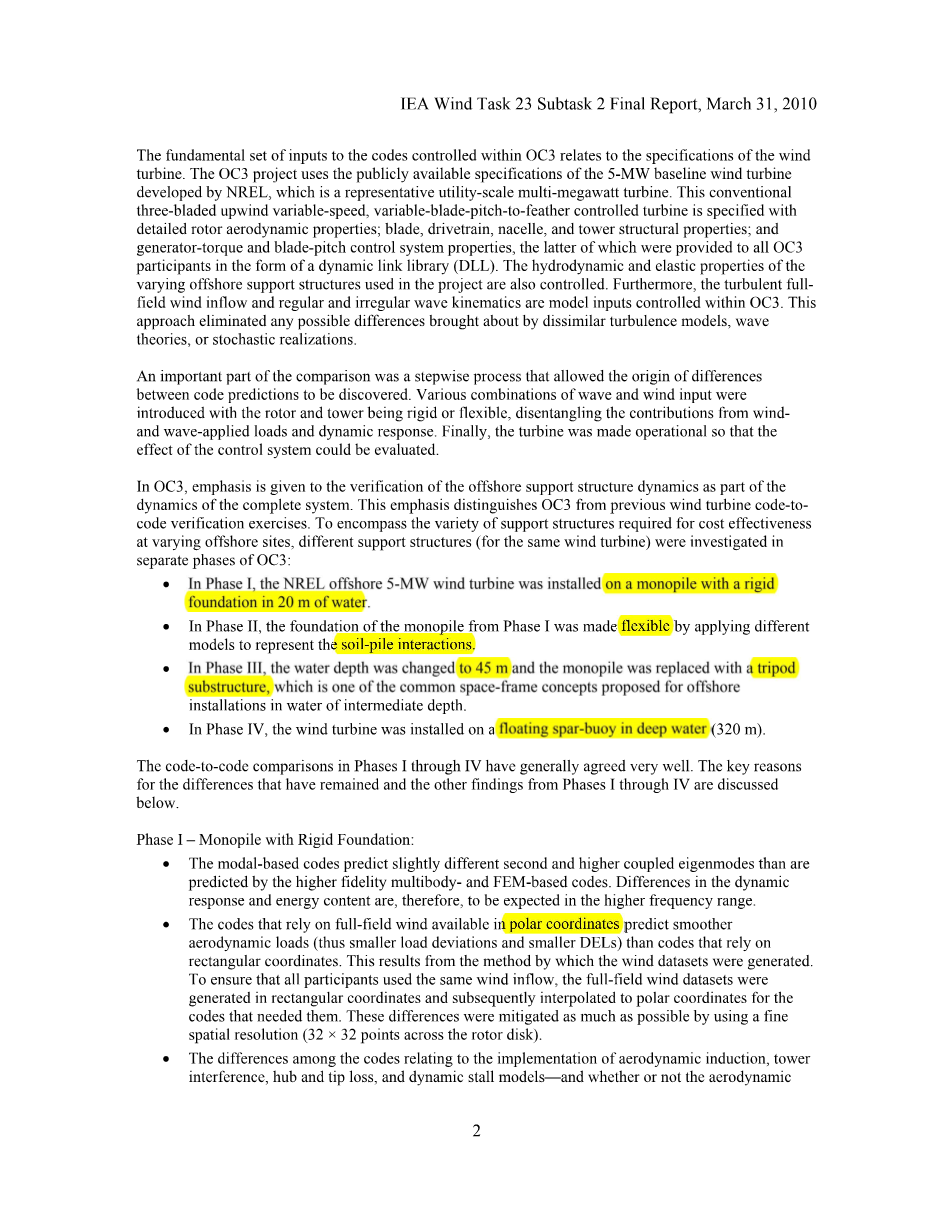 IEA Wind Task 23 Subtask 2 Final Report, March 31, 2010

The fundamental set of inputs to the codes controlled within OC3 relates to the specifications of the wind turbine. The OC3 project uses the publicly available specifications of the 5-MW baseline wind turbine developed by NREL, which is a representative utility-scale multi-megawatt turbine. This conventional three-bladed upwind variable-speed, variable-blade-pitch-to-feather controlled turbine is specified with detailed rotor aerodynamic properties; blade, drivetrain, nacelle, and tower structural properties; and generator-torque and blade-pitch control system properties, the latter of which were provided to all OC3 participants in the form of a dynamic link library (DLL). The hydrodynamic and elastic properties of the varying offshore support structures used in the project are also controlled. Furthermore, the turbulent full-field wind inflow and regular and irregular wave kinematics are model inputs controlled within OC3. This approach eliminated any possible differences brought about by dissimilar turbulence models, wave theories, or stochastic realizations.

An important part of the comparison was a stepwise process that allowed the origin of differences between code predictions to be discovered. Various combinations of wave and wind input were introduced with the rotor and tower being rigid or flexible, disentangling the contributions from wind- and wave-applied loads and dynamic response. Finally, the turbine was made operational so that the effect of the control system could be evaluated.

In OC3, emphasis is given to the verification of the offshore support structure dynamics as part of the dynamics of the complete system. This emphasis distinguishes OC3 from previous wind turbine code-to-code verification exercises. To encompass the variety of support structures required for cost effectiveness at varying offshore sites, different support structures (for the same wind turbine) were investigated in separate phases of OC3:
• In Phase I, the NREL offshore 5-MW wind turbine was installed on a monopile with a rigid foundation in 20 m of water.
• In Phase II, the foundation of the monopile from Phase I was made flexible by applying different models to represent the soil-pile interactions.
• In Phase III, the water depth was changed to 45 m and the monopile was replaced with a tripod substructure, which is one of the common space-frame concepts proposed for offshore installations in water of intermediate depth.
• In Phase IV, the wind turbine was installed on a floating spar-buoy in deep water (320 m).

The code-to-code comparisons in Phases I through IV have generally agreed very well. The key reasons for the differences that have remained and the other findings from Phases I through IV are discussed below.

Phase I – Monopile with Rigid Foundation:
• The modal-based codes predict slightly different second and higher coupled eigenmodes than are predicted by the higher fidelity multibody- and FEM-based codes. Differences in the dynamic response and energy content are, therefore, to be expected in the higher frequency range.
• The codes that rely on full-field wind available in polar coordinates predict smoother aerodynamic loads (thus smaller load deviations and smaller DELs) than codes that rely on rectangular coordinates. This results from the method by which the wind datasets were generated. To ensure that all participants used the same wind inflow, the full-field wind datasets were generated in rectangular coordinates and subsequently interpolated to polar coordinates for the codes that needed them. These differences were mitigated as much as possible by using a fine spatial resolution (32 × 32 points across the rotor disk).
• The differences among the codes relating to the implementation of aerodynamic induction, tower interference, hub and tip loss, and dynamic stall models—and whether or not the aerodynamic

2